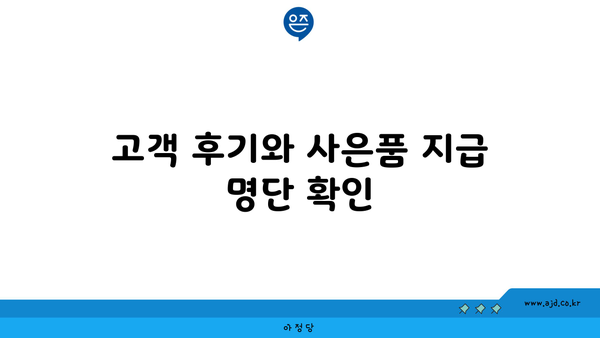 은즈

고객 후기와 사은품 지급 명단 확인

www.ajd.co.kr

아정당